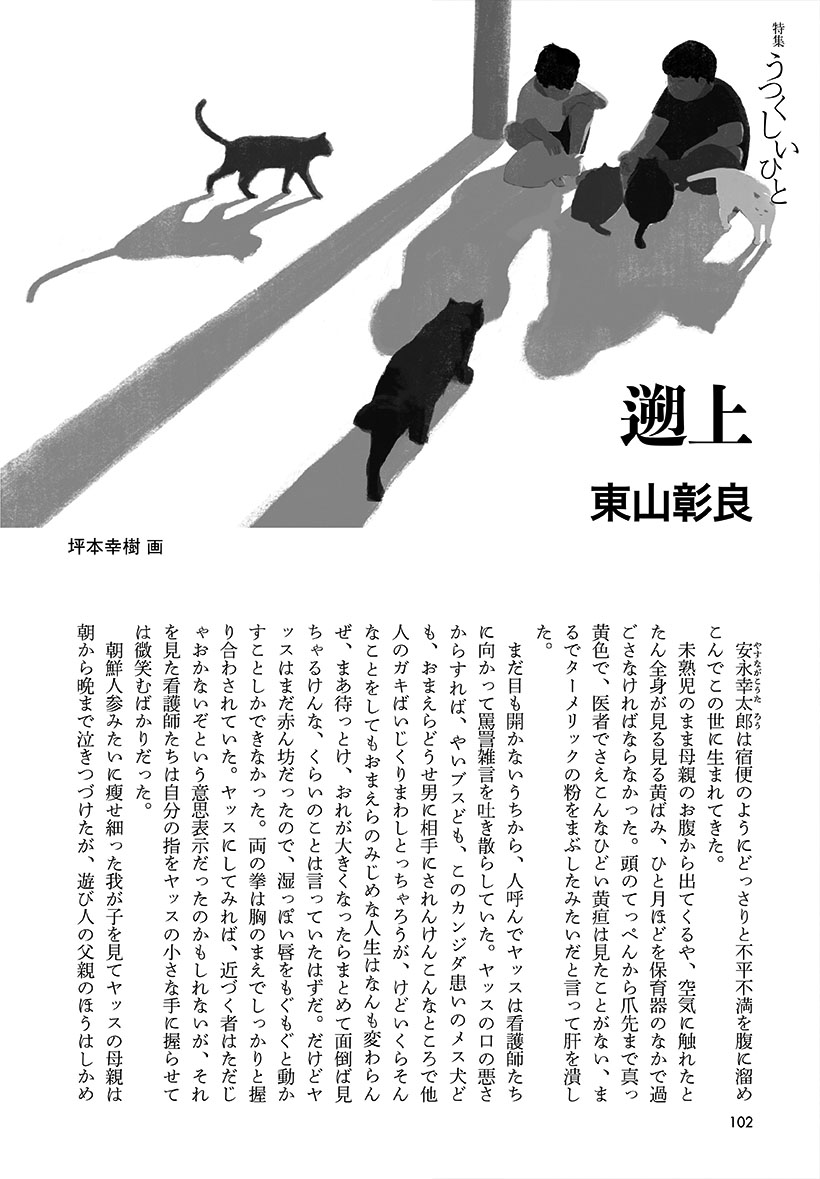 特集 うつくしいひと

遡上

東山彰良

坪本幸樹 画

安永幸太郎は宿便のようにどっさりと不平不満を腹に溜めこんでこの世に生まれてきた。

未熟児のまま母親のお腹から出てくるや、空気に触れたとたん全身が見る見る黄ばみ、ひと月ほどを保育器のなかで過ごさなければならなかった。頭のてっぺんから爪先まで真っ黄色で、医者でさえこんなひどい黄疸は見たことがない、まるでターメリックの粉をまぶしたみたいだと言って肝を潰した。

まだ目も開かないうちから、人呼んでヤッスは看護師たちに向かって罵詈雑言を吐き散らしていた。ヤッスの口の悪さからすれば、やいブスども、このカンジダ患いのメス犬ども、おまえらどうせ男に相手にされんけんこんなところで他人のガキばいじくりまわしとっちゃろうが、けどいくらそんなことをしてもおまえらのみじめな人生はなんも変わらんぜ、まあ待っとけ、おれが大きくなったらまとめて面倒ば見ちゃるけんな、くらいのことは言っていたはずだ。だけどヤッスはまだ赤ん坊だったので、湿っぽい唇をもぐもぐと動かすことしかできなかった。両の拳は胸のまえでしっかりと握り合わされていた。ヤッスにしてみれば、近づく者はただじゃおかないぞという意思表示だったのかもしれないが、それを見た看護師たちは自分の指をヤッスの小さな手に握らせては微笑むばかりだった。

朝鮮人参みたいに痩せ細った我が子を見てヤッスの母親は朝から晩まで泣きつづけたが、遊び人の父親のほうはしかめ

102